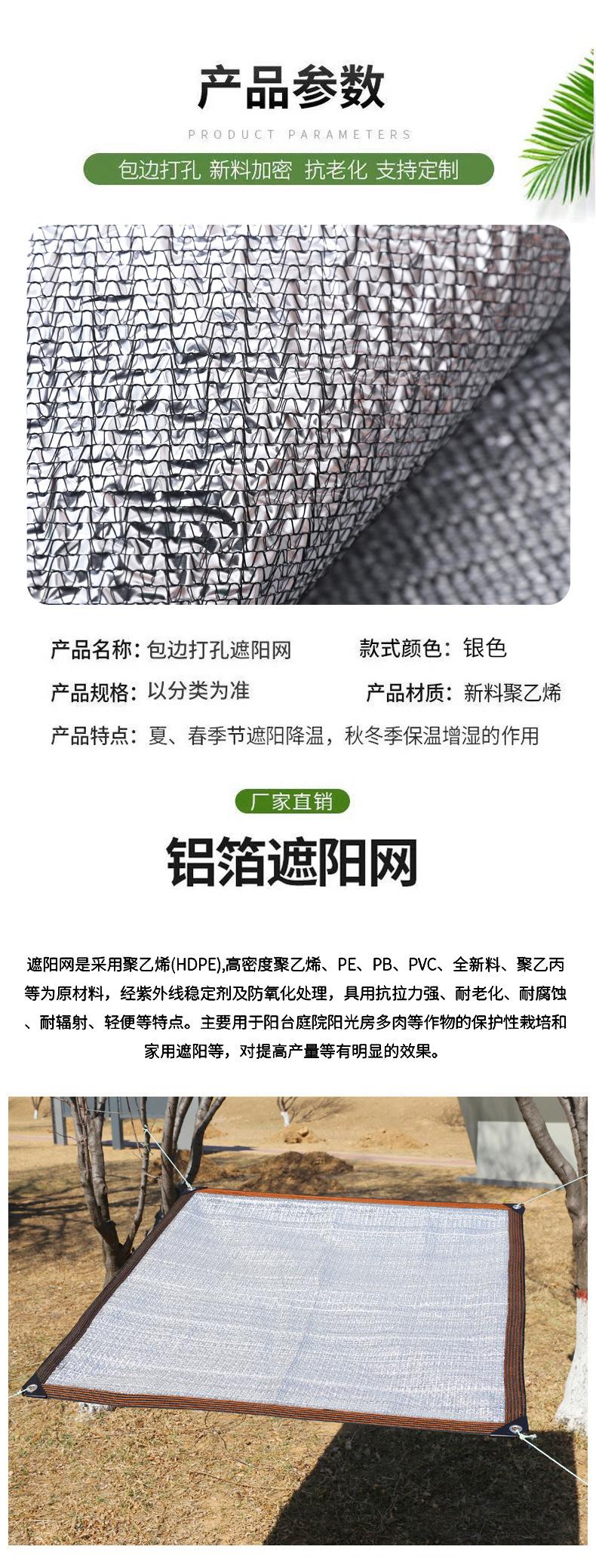 产品参数

PRODUCT PARAMETERS

包边打孔 新料加密 抗老化 支持定制

产品名称：包边打孔遮阳网 款式颜色：银色

产品规格：以分类为准 产品材质：新料聚乙烯

产品特点：夏、春季节遮阳降温，秋冬季保温增湿的作用

厂家直销

铝箔遮阳网

遮阳网是采用聚乙烯(HDPE),高密度聚乙烯、PE、PB、PVC、全新料、聚乙丙等为原材料，经紫外线稳定剂及防氧化处理，具用抗拉力强、耐老化、耐腐蚀、耐辐射、轻便等特点。主要用于阳台庭院阳光房多肉等作物的保护性栽培和家用遮阳等，对提高产量等有明显的效果。